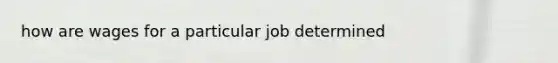 how are wages for a particular job determined